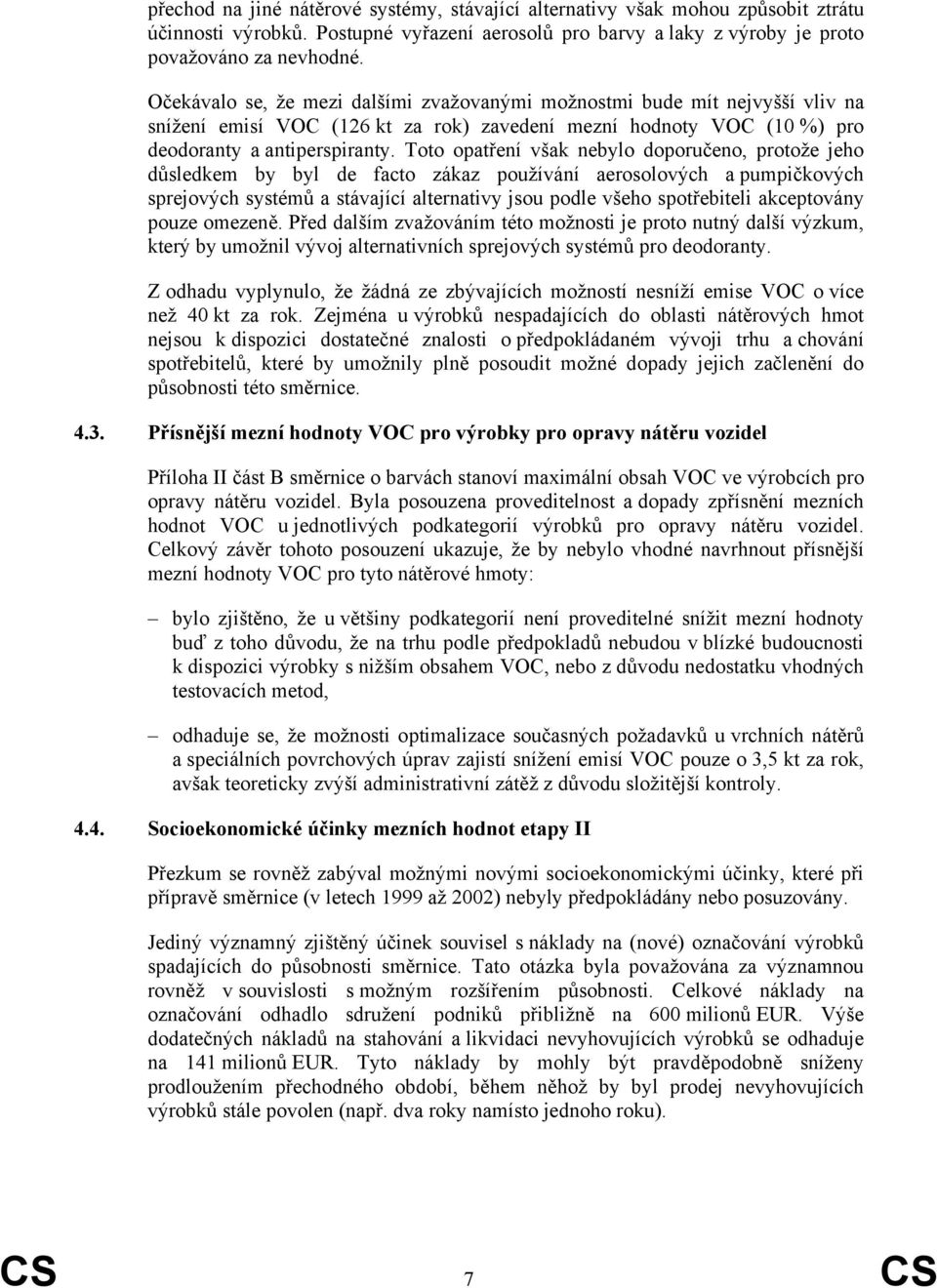 přechod na jiné nátěrové systémy, stávající alternativy však mohou způsobit ztrátu účinnosti výrobků. Postupné vyřazení aerosolů pro barvy a laky z výroby je proto považováno za nevhodné.

Očekávalo se, že mezi dalšími zvažovanými možnostmi bude mít nejvyšší vliv na snížení emisí VOC (126 kt za rok) zavedení mezní hodnoty VOC (10 %) pro deodoranty a antiperspiranty. Toto opatření však nebylo doporučeno, protože jeho důsledkem by byl de facto zákaz používání aerosolových a pumpičkových sprejových systémů a stávající alternativy jsou podle všeho spotřebiteli akceptovány pouze omezeně. Před dalším zvažováním této možnosti je proto nutný další výzkum, který by umožnil vývoj alternativních sprejových systémů pro deodoranty.

Z odhadu vyplynulo, že žádná ze zbývajících možností nesníží emise VOC o více než 40 kt za rok. Zejména u výrobků nespadajících do oblasti nátěrových hmot nejsou k dispozici dostatečné znalosti o předpokládaném vývoji trhu a chování spotřebitelů, které by umožnily plně posoudit možné dopady jejich začlenění do působnosti této směrnice.

4.3. Přísnější mezní hodnoty VOC pro výrobky pro opravy nátěru vozidel

Příloha II část B směrnice o barvách stanoví maximální obsah VOC ve výrobcích pro opravy nátěru vozidel. Byla posouzena proveditelnost a dopady zpřísnění mezních hodnot VOC u jednotlivých podkategorií výrobků pro opravy nátěru vozidel. Celkový závěr tohoto posouzení ukazuje, že by nebylo vhodné navrhnout přísnější mezní hodnoty VOC pro tyto nátěrové hmoty:

– bylo zjištěno, že u většiny podkategorií není proveditelné snížit mezní hodnoty buď z toho důvodu, že na trhu podle předpokladů nebudou v blízké budoucnosti k dispozici výrobky s nižším obsahem VOC, nebo z důvodu nedostatku vhodných testovacích metod,

– odhaduje se, že možnosti optimalizace současných požadavků u vrchních nátěrů a speciálních povrchových úprav zajistí snížení emisí VOC pouze o 3,5 kt za rok, avšak teoreticky zvýší administrativní zátěž z důvodu složitější kontroly.

4.4. Socioekonomické účinky mezních hodnot etapy II

Přezkum se rovněž zabýval možnými novými socioekonomickými účinky, které při přípravě směrnice (v letech 1999 až 2002) nebyly předpokládány nebo posuzovány.

Jediný významný zjištěný účinek souvisel s náklady na (nové) označování výrobků spadajících do působnosti směrnice. Tato otázka byla považována za významnou rovněž v souvislosti s možným rozšířením působnosti. Celkové náklady na označování odhadlo sdružení podniků přibližně na 600 milionů EUR. Výše dodatečných nákladů na stahování a likvidaci nevyhovujících výrobků se odhaduje na 141 milionů EUR. Tyto náklady by mohly být pravděpodobně sníženy prodloužením přechodného období, během něhož by byl prodej nevyhovujících výrobků stále povolen (např. dva roky namísto jednoho roku).

CS 7 CS